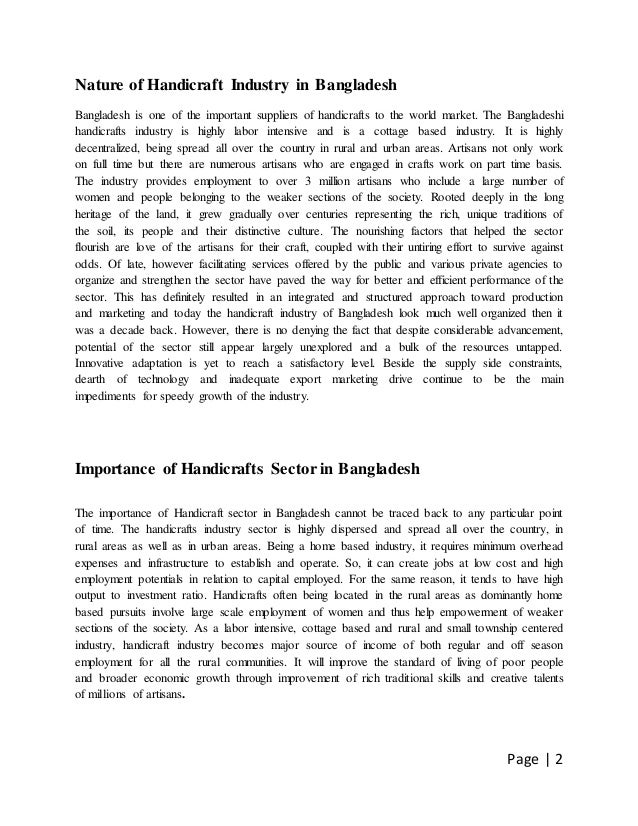 Nature of Handicraft Industry in Bangladesh

Bangladesh is one of the important suppliers of handicrafts to the world market. The Bangladeshi handicrafts industry is highly labor intensive and is a cottage based industry. It is highly decentralized, being spread all over the country in rural and urban areas. Artisans not only work on full time but there are numerous artisans who are engaged in crafts work on part time basis. The industry provides employment to over 3 million artisans who include a large number of women and people belonging to the weaker sections of the society. Rooted deeply in the long heritage of the land, it grew gradually over centuries representing the rich, unique traditions of the soil, its people and their distinctive culture. The nourishing factors that helped the sector flourish are love of the artisans for their craft, coupled with their untiring effort to survive against odds. Of late, however facilitating services offered by the public and various private agencies to organize and strengthen the sector have paved the way for better and efficient performance of the sector. This has definitely resulted in an integrated and structured approach toward production and marketing and today the handicraft industry of Bangladesh look much well organized then it was a decade back. However, there is no denying the fact that despite considerable advancement, potential of the sector still appear largely unexplored and a bulk of the resources untapped. Innovative adaptation is yet to reach a satisfactory level. Beside the supply side constraints, dearth of technology and inadequate export marketing drive continue to be the main impediments for speedy growth of the industry.

Importance of Handicrafts Sector in Bangladesh

The importance of Handicraft sector in Bangladesh cannot be traced back to any particular point of time. The handicrafts industry sector is highly dispersed and spread all over the country, in rural areas as well as in urban areas. Being a home based industry, it requires minimum overhead expenses and infrastructure to establish and operate. So, it can create jobs at low cost and high employment potentials in relation to capital employed. For the same reason, it tends to have high output to investment ratio. Handicrafts often being located in the rural areas as dominantly home based pursuits involve large scale employment of women and thus help empowerment of weaker sections of the society. As a labor intensive, cottage based and rural and small township centered industry, handicraft industry becomes major source of income of both regular and off season employment for all the rural communities. It will improve the standard of living of poor people and broader economic growth through improvement of rich traditional skills and creative talents of millions of artisans.

Page | 2